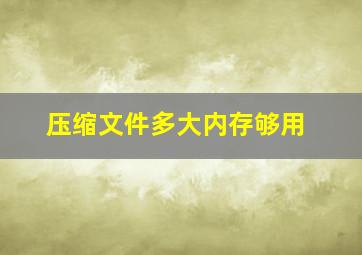 压缩文件多大内存够用